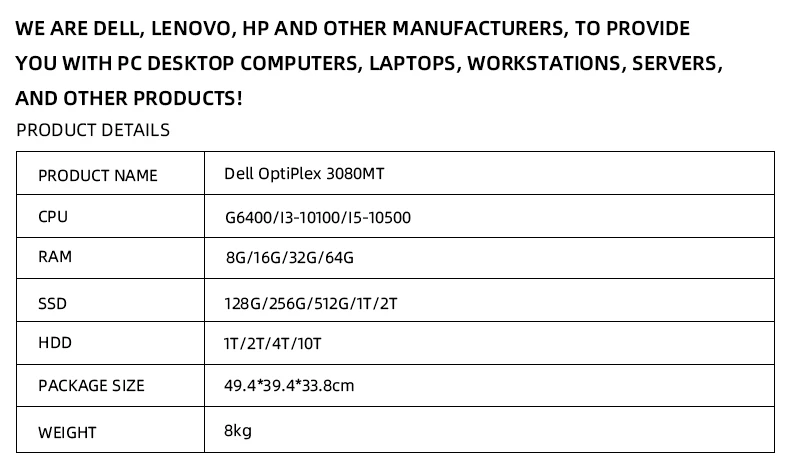 WE ARE DELL, LENOVO, HP AND OTHER MANUFACTURERS, TO PROVIDE YOU WITH PC DESKTOP COMPUTERS, LAPTOPS, WORKSTATIONS, SERVERS, AND OTHER PRODUCTS!

PRODUCT DETAILS

| PRODUCT NAME | Dell OptiPlex 3080MT |
|---|---|
| CPU | G6400/I3-10100/I5-10500 |
| RAM | 8G/16G/32G/64G |
| SSD | 128G/256G/512G/1T/2T |
| HDD | 1T/2T/4T/10T |
| PACKAGE SIZE | 49.4*39.4*33.8cm |
| WEIGHT | 8kg |